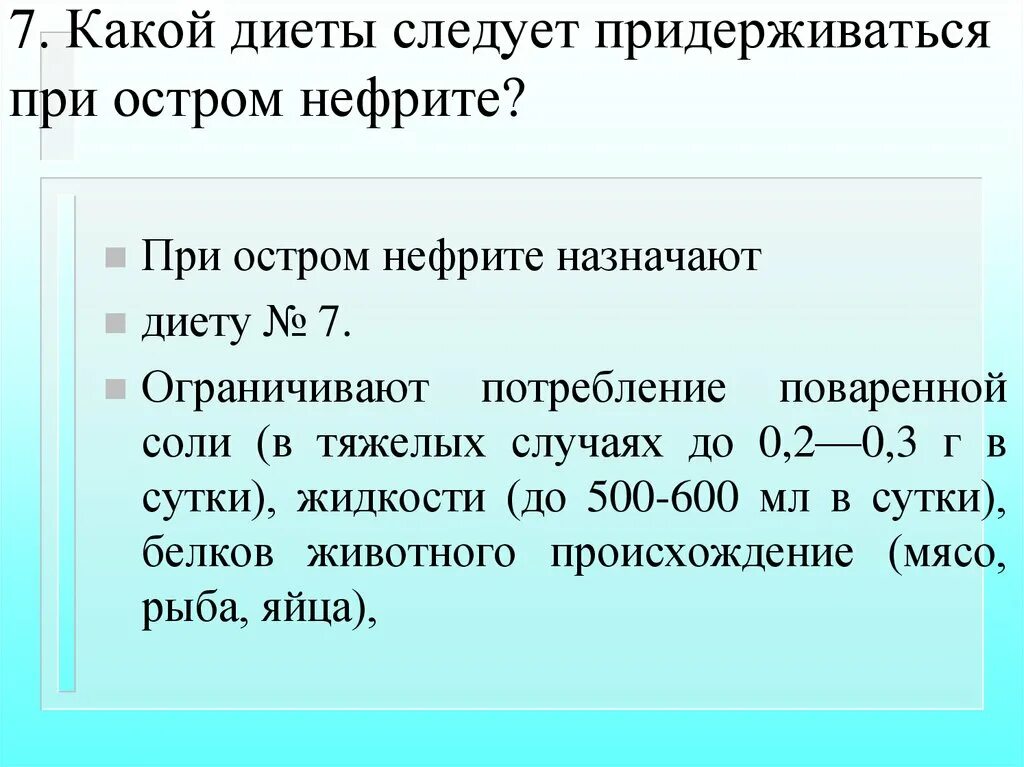 7. Какой диеты следует придерживаться при остром нефрите?

• При остром нефрите назначают
• диету № 7.
• Ограничивают потребление поваренной соли (в тяжелых случаях до 0,2—0,3 г в сутки), жидкости (до 500-600 мл в сутки), белков животного происхождение (мясо, рыба, яйца),